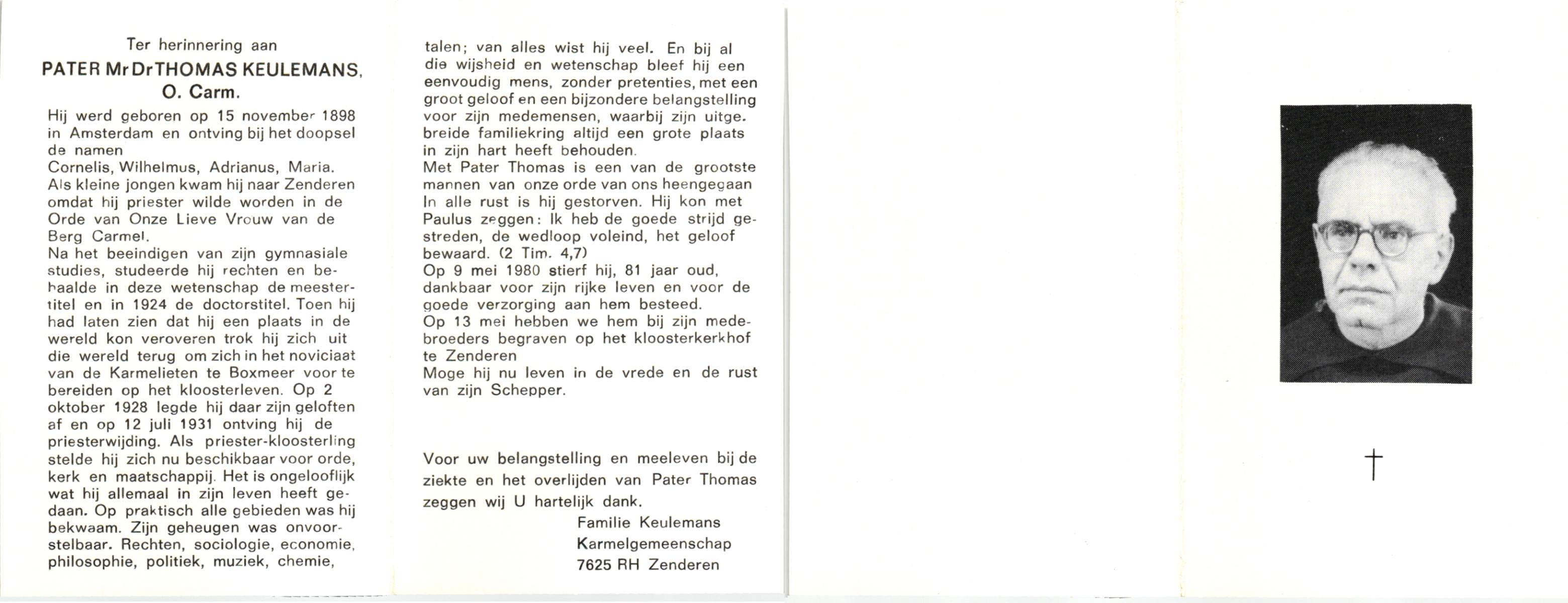 Ter herinnering aan

PATER Mr Dr THOMAS KEULEMANS, O. Carm.

Hij werd geboren op 15 november 1898 in Amsterdam en ontving bij het doopsel de namen
Cornelis, Wilhelmus, Adrianus, Maria.
Als kleine jongen kwam hij naar Zenderen omdat hij priester wilde worden in de Orde van Onze Lieve Vrouw van de Berg Carmel.
Na het beeindigen van zijn gymnasiale studies, studeerde hij rechten en behaalde in deze wetenschap de meestertitel en in 1924 de doctorstitel. Toen hij had laten zien dat hij een plaats in de wereld kon veroveren trok hij zich uit die wereld terug om zich in het noviciaat van de Karmelieten te Boxmeer voor te bereiden op het kloosterleven. Op 2 oktober 1928 legde hij daar zijn geloften af en op 12 juli 1931 ontving hij de priesterwijding. Als priester-kloosterling stelde hij zich nu beschikbaar voor orde, kerk en maatschappij. Het is ongelooflijk wat hij allemaal in zijn leven heeft gedaan. Op praktisch alle gebieden was hij bekwaam. Zijn geheugen was onvoorstelbaar. Rechten, sociologie, economie, philosophie, politiek, muziek, chemie, talen; van alles wist hij veel. En bij al die wijsheid en wetenschap bleef hij een eenvoudig mens, zonder pretenties, met een groot geloof en een bijzondere belangstelling voor zijn medemensen, waarbij zijn uitgebreide familiekring altijd een grote plaats in zijn hart heeft behouden.
Met Pater Thomas is een van de grootste mannen van onze orde van ons heengegaan
In alle rust is hij gestorven. Hij kon met Paulus zeggen: Ik heb de goede strijd gestreden, de wedloop voleind, het geloof bewaard. (2 Tim. 4,7)
Op 9 mei 1980 stierf hij, 81 jaar oud, dankbaar voor zijn rijke leven en voor de goede verzorging aan hem besteed.
Op 13 mei hebben we hem bij zijn medebroeders begraven op het kloosterkerkhof te Zenderen
Moge hij nu leven in de vrede en de rust van zijn Schepper.

Voor uw belangstelling en meeleven bij de ziekte en het overlijden van Pater Thomas zeggen wij U hartelijk dank.
Familie Keulemans
Karmelgemeenschap
7625 RH Zenderen

†